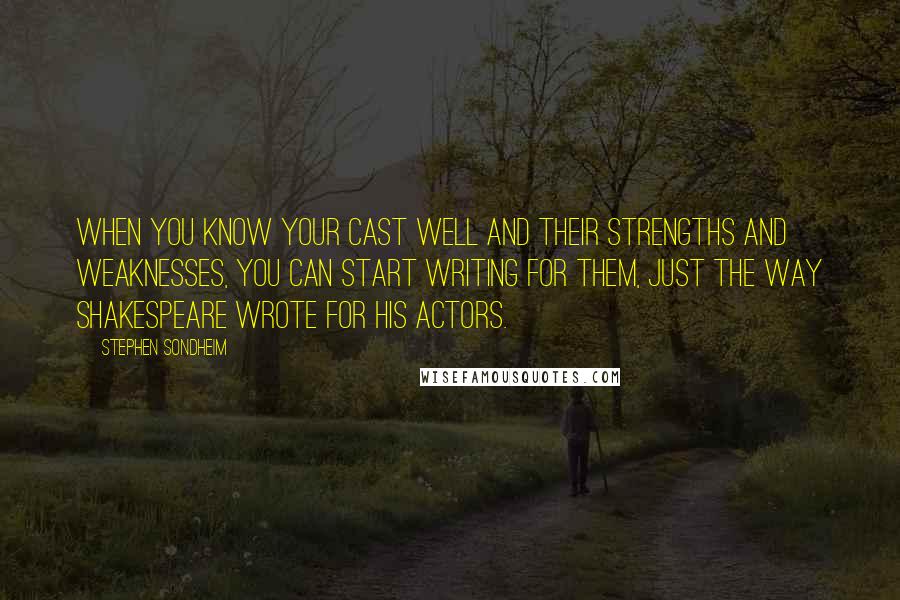 WHEN YOU KNOW YOUR CAST WELL AND THEIR STRENGTHS AND WEAKNESSES, YOU CAN START WRITING FOR THEM, JUST THE WAY SHAKESPEARE WROTE FOR HIS ACTORS.

STEPHEN SONDHEIM

WISEFAMOUSQUOTES.COM